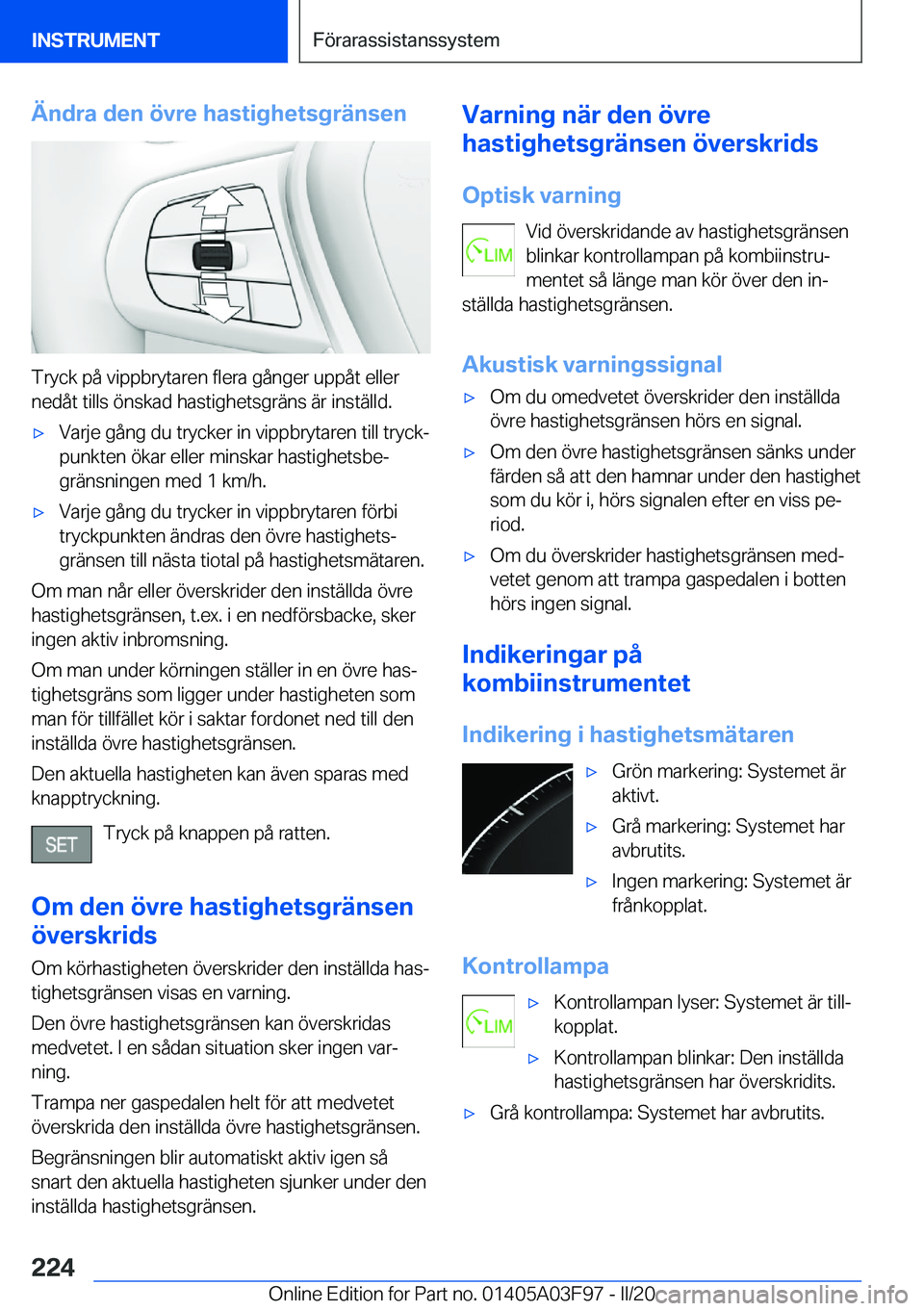 INSTRUMENT

Förarassistanssystem

Ändra den övre hastighetsgränsen

Tryck på vippbrytaren flera gånger uppåt eller nedåt tills önskad hastighetsgräns är inställd.

▷ Varje gång du trycker in vippbrytaren till tryckpunkten ökar eller minskar hastighetsbegränsningen med 1 km/h.

▷ Varje gång du trycker in vippbrytaren förbi tryckpunkten ändras den övre hastighetsgränsen till nästa tiotal på hastighetsmätaren.

Om man når eller överskrider den inställda övre hastighetsgränsen, t.ex. i en nedförsbacke, sker ingen aktiv inbromsning.

Om man under körningen ställer in en övre hastighetsgräns som ligger under hastigheten som man för tillfället kör i saktar fordonet ned till den inställda övre hastighetsgränsen.

Den aktuella hastigheten kan även sparas med knapptryckning.

SET

Tryck på knappen på ratten.

Om den övre hastighetsgränsen överskrids

Om körhastigheten överskrider den inställda hastighetsgränsen visas en varning.

Den övre hastighetsgränsen kan överskridas medvetet. I en sådan situation sker ingen varning.

Trampa ner gaspedalen helt för att medvetet överskrida den inställda övre hastighetsgränsen.

Begränsningen blir automatiskt aktiv igen så snart den aktuella hastigheten sjunker under den inställda hastighetsgränsen.

Varning när den övre hastighetsgränsen överskrids

Optisk varning

LIM

Vid överskridande av hastighetsgränsen blinkar kontrollampan på kombiinstrumentet så länge man kör över den inställda hastighetsgränsen.

Akustisk varningssignal

▷ Om du omedvetet överskrider den inställda övre hastighetsgränsen hörs en signal.

▷ Om den övre hastighetsgränsen sänks under färden så att den hamnar under den hastighet som du kör i, hörs signalen efter en viss period.

▷ Om du överskrider hastighetsgränsen medvetet genom att trampa gaspedalen i botten hörs ingen signal.

Indikeringar på kombiinstrumentet

Indikering i hastighetsmätaren

▷ Grön markering: Systemet är aktivt.

▷ Grå markering: Systemet har avbrutits.

▷ Ingen markering: Systemet är frånkopplat.

Kontrollampa

LIM

▷ Kontrollampan lyser: Systemet är tillkopplat.

▷ Kontrollampan blinkar: Den inställda hastighetsgränsen har överskridits.

▷ Grå kontrollampa: Systemet har avbrutits.

224

Online Edition for Part no. 01405A03F97 - II/20 carmanualsonline.info